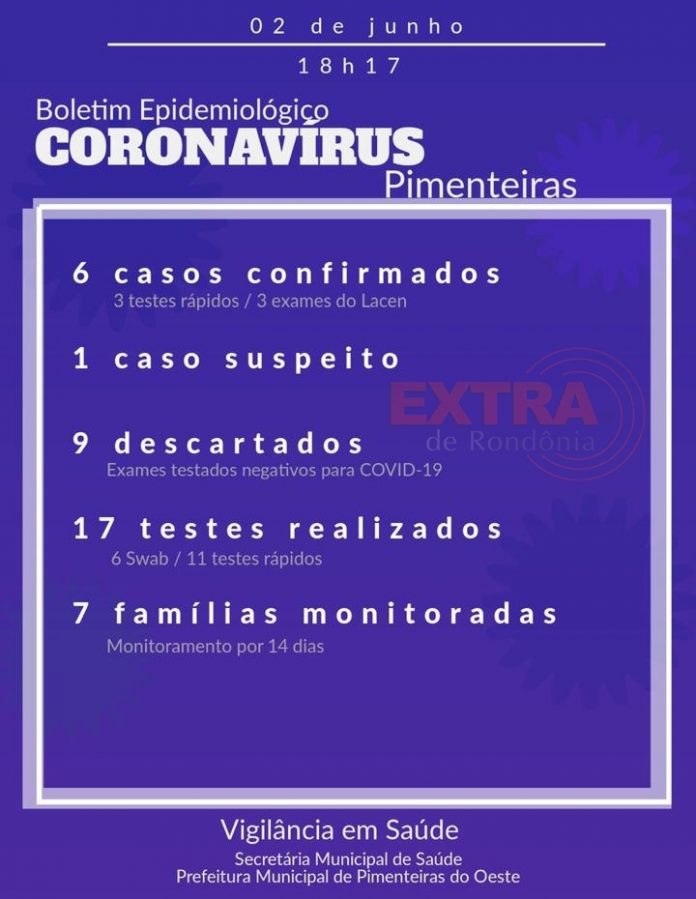 02 de junho

18h17

Boletim Epidemiológico
CORONAVÍRUS
Pimenteiras

6 casos confirmados
3 testes rápidos / 3 exames do Lacen

1 caso suspeito

9 descartados
Exames testados negativos para COVID-19

17 testes realizados
6 Swab / 11 testes rápidos

7 famílias monitoradas
Monitoramento por 14 dias

Vigilância em Saúde
Secretária Municipal de Saúde
Prefeitura Municipal de Pimenteiras do Oeste

EXTRA
de Rondônia